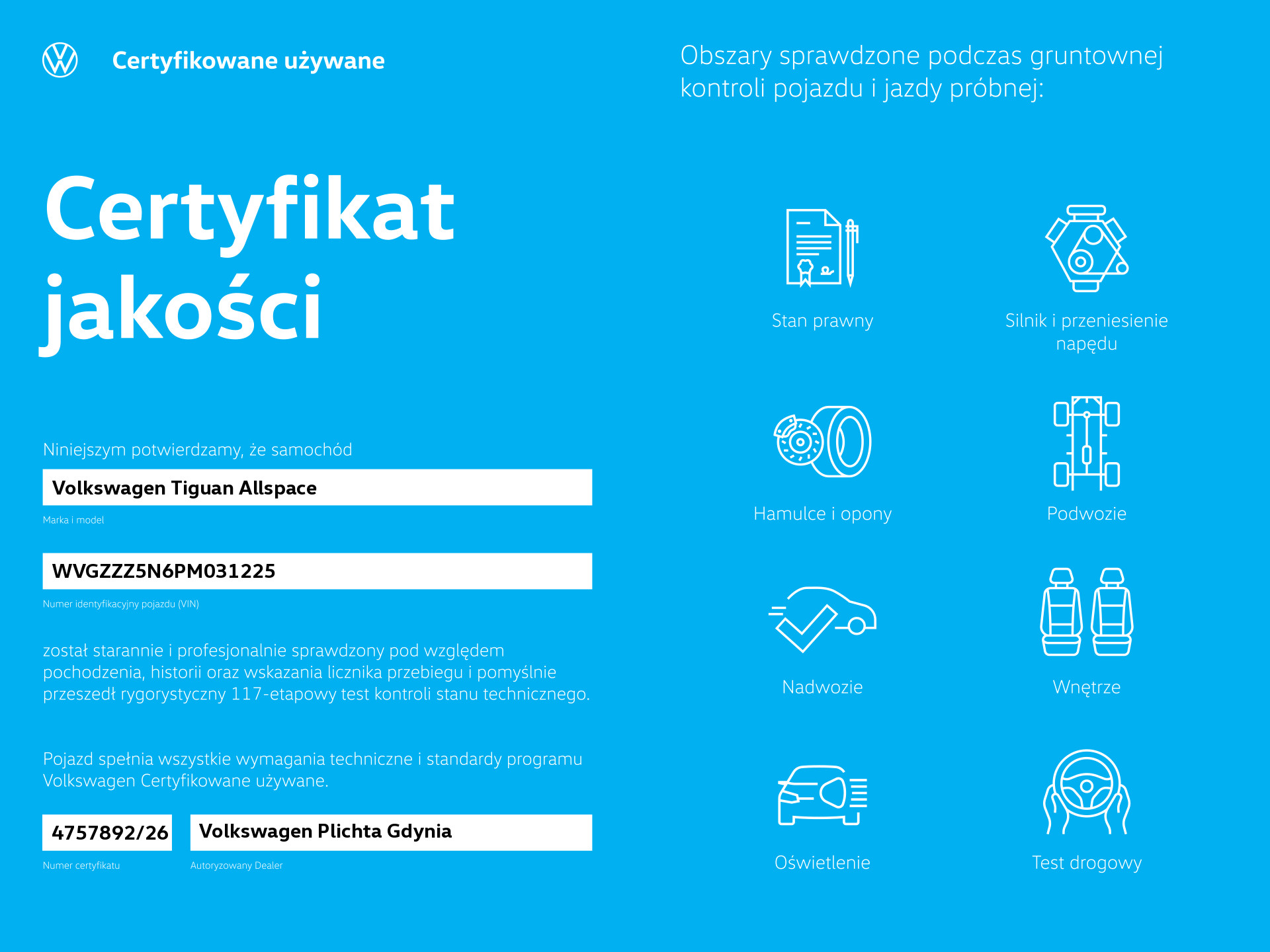 Certyfikowane używane

Certyfikat jakości

Niniejszym potwierdzamy, że samochód

Volkswagen Tiguan Allspace

Marka i model

WVGZZZ5N6PM031225

Numer identyfikacyjny pojazdu (VIN)

został starannie i profesjonalnie sprawdzony pod względem pochodzenia, historii oraz wskazania licznika przebiegu i pomyślnie przeszedł rygorystyczny 117-etapowy test kontroli stanu technicznego.

Pojazd spełnia wszystkie wymagania techniczne i standardy programu Volkswagen Certyfikowane używane.

4757892/26

Numer certyfikatu

Volkswagen Plichta Gdynia

Autoryzowany Dealer

Obszary sprawdzone podczas gruntownej kontroli pojazdu i jazdy próbnej:

Stan prawny

Silnik i przeniesienie napędu

Hamulce i opony

Podwozie

Nadwozie

Wnętrze

Oświetlenie

Test drogowy